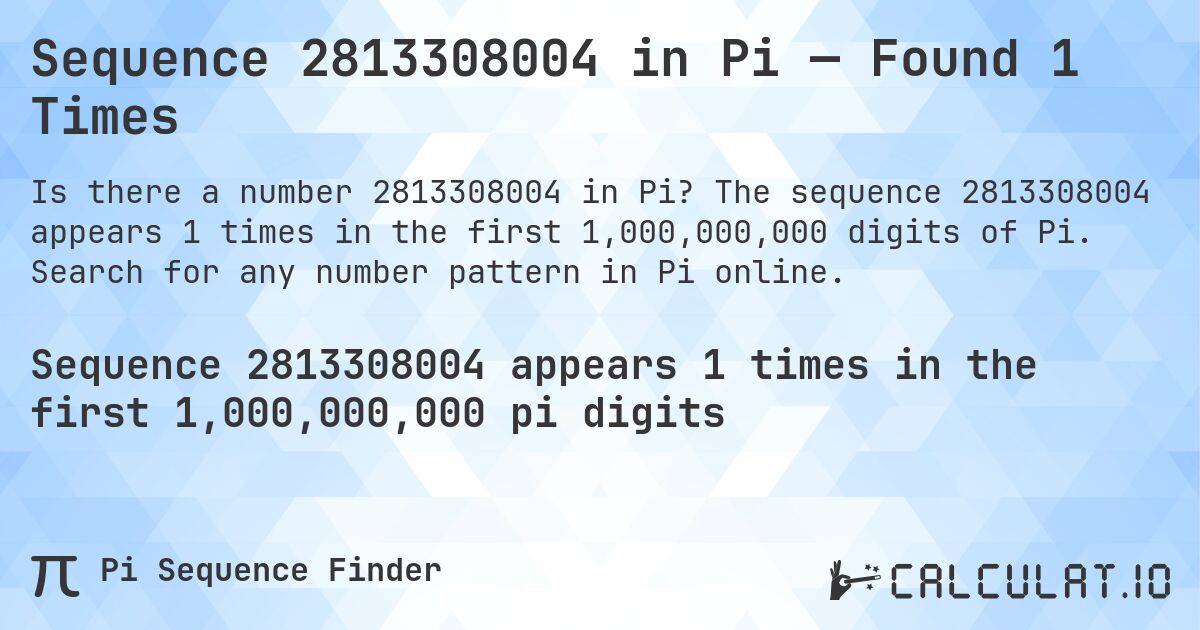 Sequence 2813308004 in Pi — Found 1 Times

Is there a number 2813308004 in Pi? The sequence 2813308004 appears 1 times in the first 1,000,000,000 digits of Pi. Search for any number pattern in Pi online.

Sequence 2813308004 appears 1 times in the first 1,000,000,000 pi digits

π Pi Sequence Finder

CALCULAT.IO